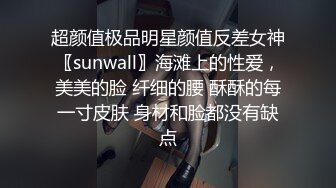 超颜值极品明星颜值反差女神〖sunwall〗海滩上的性爱，美美的脸 纤细的腰 酥酥的每一寸皮肤 身材和脸都没有缺点